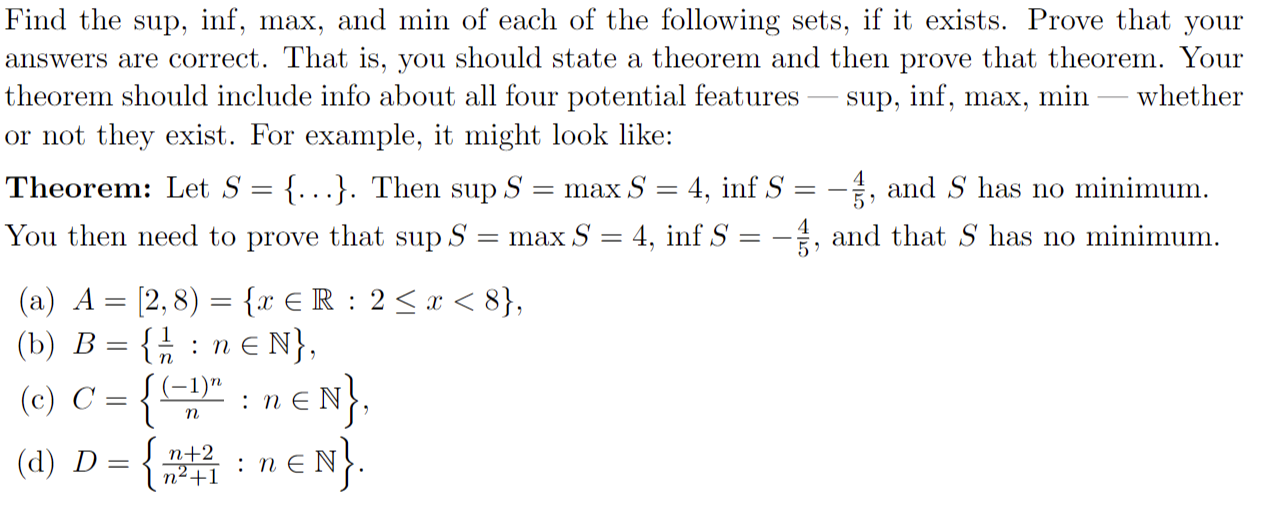 Find the sup, inf, max, and min of each of the following sets, if it exists. Prove that your answers are correct. That is, you should state a theorem and then prove that theorem. Your theorem should include info about all four potential features — sup, inf, max, min — whether or not they exist. For example, it might look like:

**Theorem:** Let $S = \{\ldots\}$. Then $\sup S = \max S = 4$, $\inf S = -\frac{4}{5}$, and $S$ has no minimum.

You then need to prove that $\sup S = \max S = 4$, $\inf S = -\frac{4}{5}$, and that $S$ has no minimum.

(a) $A = [2, 8) = \{x \in \mathbb{R} : 2 \leq x < 8\}$,
(b) $B = \{\frac{1}{n} : n \in \mathbb{N}\}$,
(c) $C = \left\{\frac{(-1)^n}{n} : n \in \mathbb{N}\right\}$,
(d) $D = \left\{\frac{n+2}{n^2+1} : n \in \mathbb{N}\right\}$.